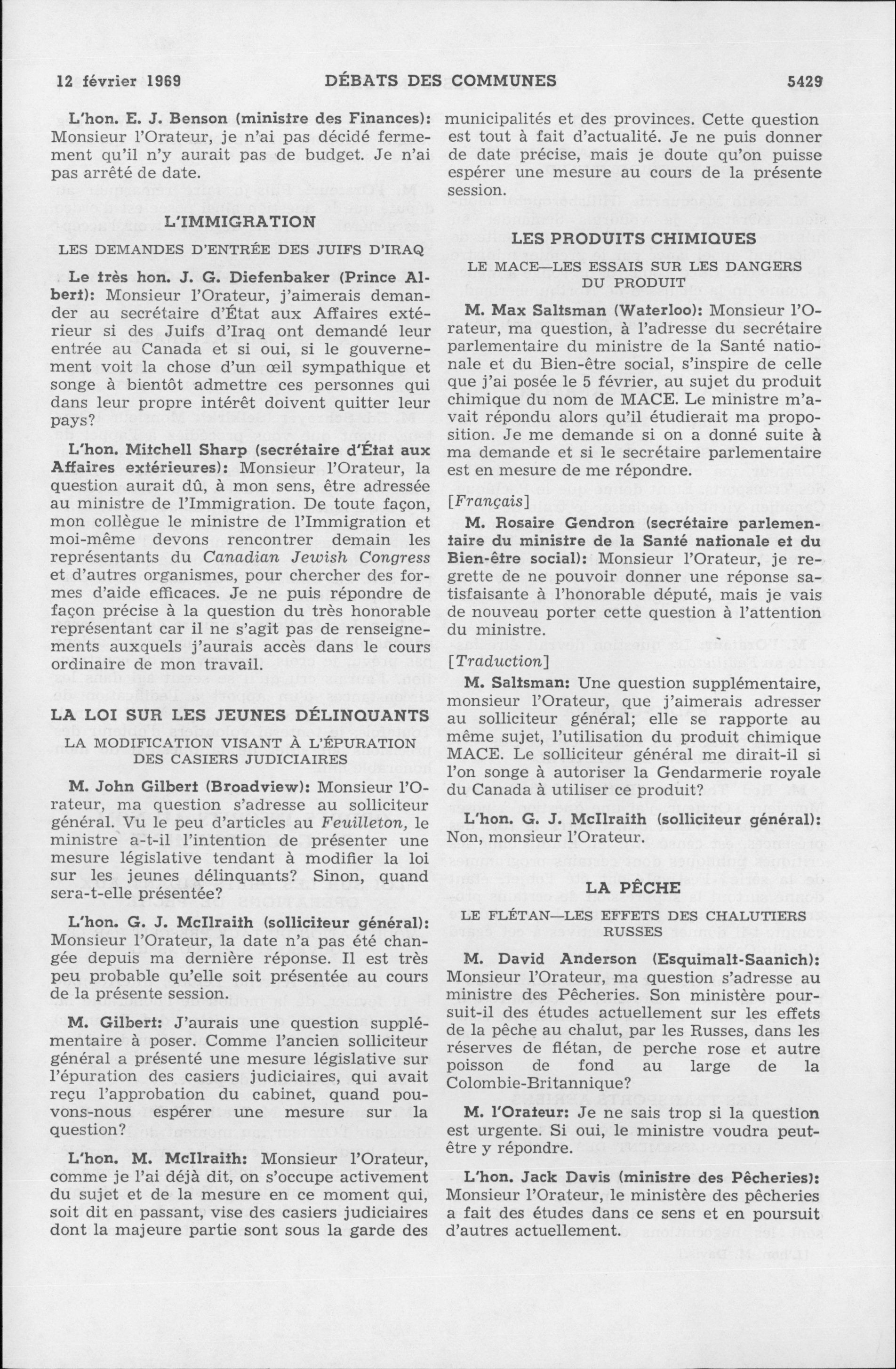 12 février 1969 DÉBATS DES COMMUNES 5429

L'hon. E. J. Benson (ministre des Finances): Monsieur l'Orateur, je n'ai pas décidé fermement qu'il n'y aurait pas de budget. Je n'ai pas arrêté de date.

L'IMMIGRATION

LES DEMANDES D'ENTRÉE DES JUIFS D'IRAQ

Le très hon. J. G. Diefenbaker (Prince Albert): Monsieur l'Orateur, j'aimerais demander au secrétaire d'État aux Affaires extérieur si des Juifs d'Iraq ont demandé leur entrée au Canada et si oui, si le gouvernement voit la chose d'un œil sympathique et songe à bientôt admettre ces personnes qui dans leur propre intérêt doivent quitter leur pays?

L'hon. Mitchell Sharp (secrétaire d'État aux Affaires extérieures): Monsieur l'Orateur, la question aurait dû, à mon sens, être adressée au ministre de l'Immigration. De toute façon, mon collègue le ministre de l'Immigration et moi-même devons rencontrer demain les représentants du Canadian Jewish Congress et d'autres organismes, pour chercher des formes d'aide efficaces. Je ne puis répondre de façon précise à la question du très honorable représentant car il ne s'agit pas de renseignements auxquels j'aurais accès dans le cours ordinaire de mon travail.

LA LOI SUR LES JEUNES DÉLINQUANTS

LA MODIFICATION VISANT À L'ÉPURATION DES CASIERS JUDICIAIRES

M. John Gilbert (Broadview): Monsieur l'Orateur, ma question s'adresse au solliciteur général. Vu le peu d'articles au Feuilleton, le ministre a-t-il l'intention de présenter une mesure législative tendant à modifier la loi sur les jeunes délinquants? Sinon, quand sera-t-elle présentée?

L'hon. G. J. McIlraith (solliciteur général): Monsieur l'Orateur, la date n'a pas été changée depuis ma dernière réponse. Il est très peu probable qu'elle soit présentée au cours de la présente session.

M. Gilbert: J'aurais une question supplémentaire à poser. Comme l'ancien solliciteur général a présenté une mesure législative sur l'épuration des casiers judiciaires, qui avait reçu l'approbation du cabinet, quand pouvons-nous espérer une mesure sur la question?

L'hon. M. McIlraith: Monsieur l'Orateur, comme je l'ai déjà dit, on s'occupe activement du sujet et de la mesure en ce moment qui, soit dit en passant, vise des casiers judiciaires dont la majeure partie sont sous la garde des municipalités et des provinces. Cette question est tout à fait d'actualité. Je ne puis donner de date précise, mais je doute qu'on puisse espérer une mesure au cours de la présente session.

LES PRODUITS CHIMIQUES

LE MACE—LES ESSAIS SUR LES DANGERS DU PRODUIT

M. Max Saltsman (Waterloo): Monsieur l'Orateur, ma question, à l'adresse du secrétaire parlementaire du ministre de la Santé nationale et du Bien-être social, s'inspire de celle que j'ai posée le 5 février, au sujet du produit chimique du nom de MACE. Le ministre m'avait répondu alors qu'il étudierait ma proposition. Je me demande si on a donné suite à ma demande et si le secrétaire parlementaire est en mesure de me répondre.

[Français]

M. Rosaire Gendron (secrétaire parlementaire du ministre de la Santé nationale et du Bien-être social): Monsieur l'Orateur, je regrette de ne pouvoir donner une réponse satisfaisante à l'honorable député, mais je vais de nouveau porter cette question à l'attention du ministre.

[Traduction]

M. Saltsman: Une question supplémentaire, monsieur l'Orateur, que j'aimerais adresser au solliciteur général; elle se rapporte au même sujet, l'utilisation du produit chimique MACE. Le solliciteur général me dirait-il si l'on songe à autoriser la Gendarmerie royale du Canada à utiliser ce produit?

L'hon. G. J. McIlraith (solliciteur général): Non, monsieur l'Orateur.

LA PÊCHE

LE FLÉTAN—LES EFFETS DES CHALUTIERS RUSSES

M. David Anderson (Esquimalt-Saanich): Monsieur l'Orateur, ma question s'adresse au ministre des Pêcheries. Son ministère poursuit-il des études actuellement sur les effets de la pêche au chalut, par les Russes, dans les réserves de flétan, de perche rose et autre poisson de fond au large de la Colombie-Britannique?

M. l'Orateur: Je ne sais trop si la question est urgente. Si oui, le ministre voudra peut-être y répondre.

L'hon. Jack Davis (ministre des Pêcheries): Monsieur l'Orateur, le ministère des pêcheries a fait des études dans ce sens et en poursuit d'autres actuellement.